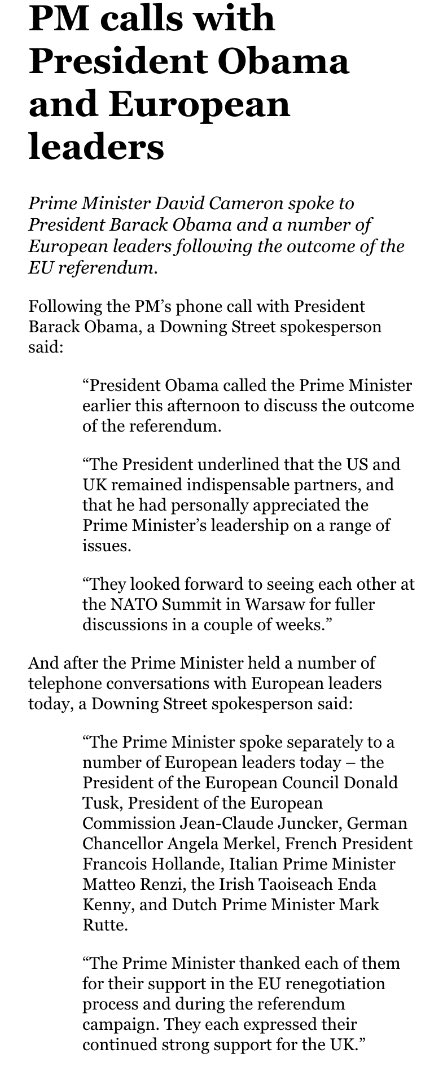 PM calls with President Obama and European leaders

Prime Minister David Cameron spoke to President Barack Obama and a number of European leaders following the outcome of the EU referendum.

Following the PM's phone call with President Barack Obama, a Downing Street spokesperson said:

"President Obama called the Prime Minister earlier this afternoon to discuss the outcome of the referendum.

"The President underlined that the US and UK remained indispensable partners, and that he had personally appreciated the Prime Minister's leadership on a range of issues.

"They looked forward to seeing each other at the NATO Summit in Warsaw for fuller discussions in a couple of weeks."

And after the Prime Minister held a number of telephone conversations with European leaders today, a Downing Street spokesperson said:

"The Prime Minister spoke separately to a number of European leaders today – the President of the European Council Donald Tusk, President of the European Commission Jean-Claude Juncker, German Chancellor Angela Merkel, French President Francois Hollande, Italian Prime Minister Matteo Renzi, the Irish Taoiseach Enda Kenny, and Dutch Prime Minister Mark Rutte.

"The Prime Minister thanked each of them for their support in the EU renegotiation process and during the referendum campaign. They each expressed their continued strong support for the UK."